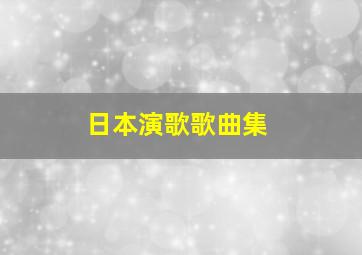 日本演歌歌曲集